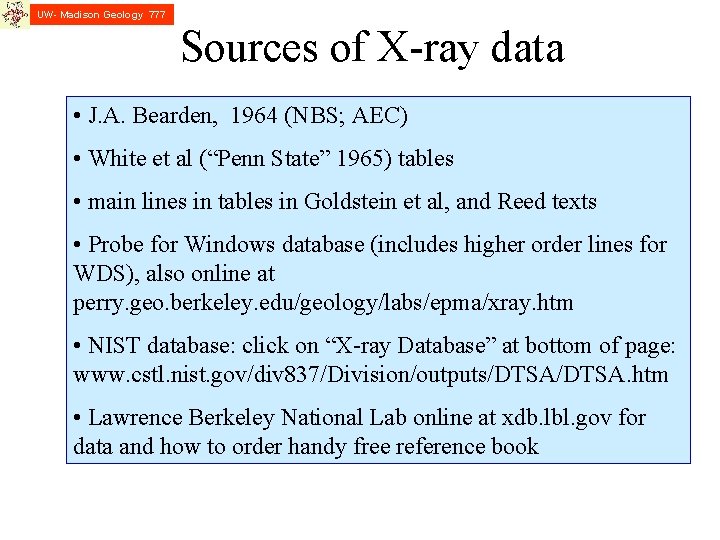 UW- Madison Geology 777

Sources of X-ray data

• J.A. Bearden, 1964 (NBS; AEC)

• White et al (“Penn State” 1965) tables

• main lines in tables in Goldstein et al, and Reed texts

• Probe for Windows database (includes higher order lines for WDS), also online at perry.geo.berkeley.edu/geology/labs/epma/xray.htm

• NIST database: click on “X-ray Database” at bottom of page: www.cstl.nist.gov/div837/Division/outputs/DTSA/DTSA.htm

• Lawrence Berkeley National Lab online at xdb.lbl.gov for data and how to order handy free reference book